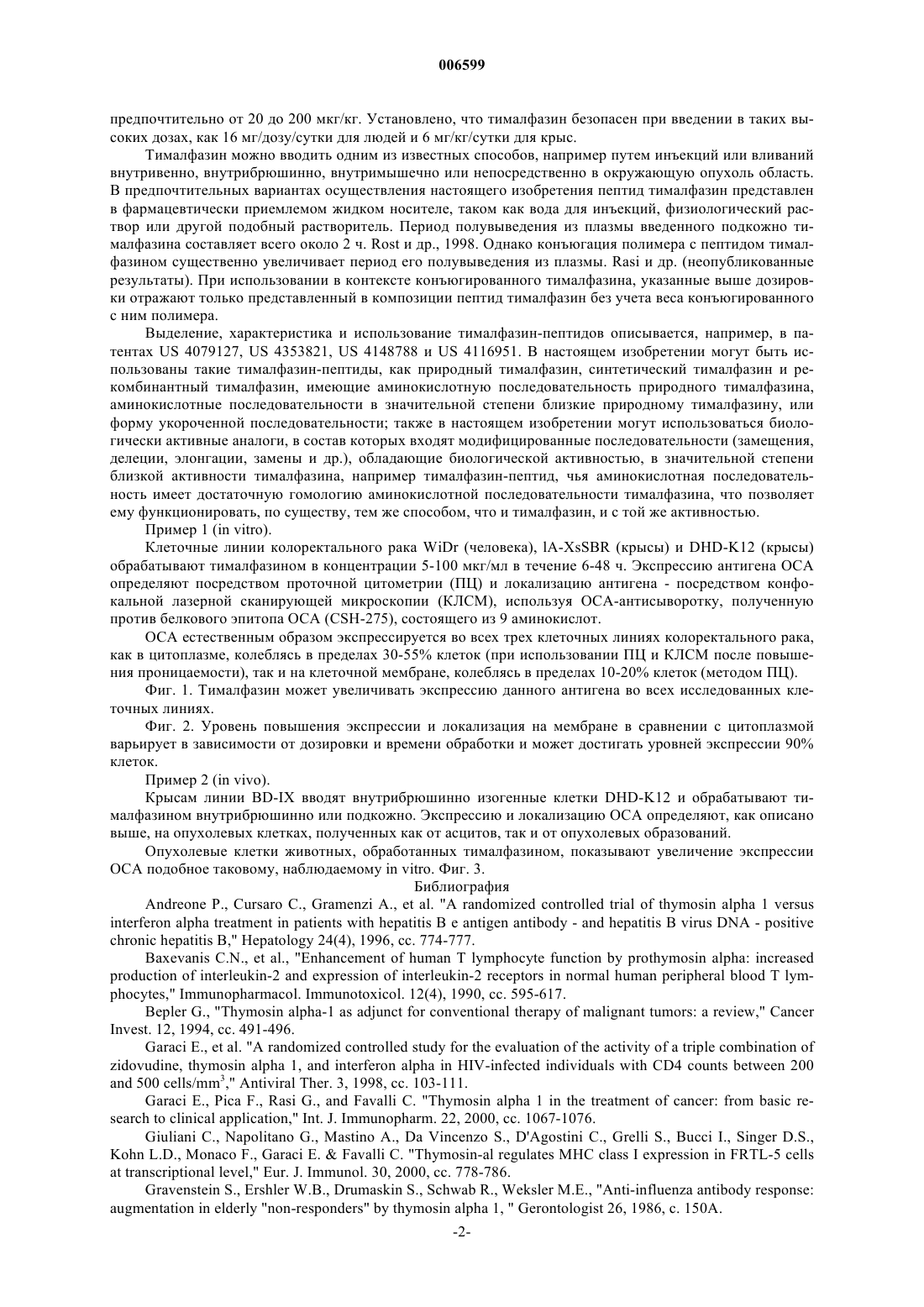 006599

предпочтительно от 20 до 200 мкг/кг. Установлено, что тималфазин безопасен при введении в таких высоких дозах, как 16 мг/дозу/сутки для людей и 6 мг/кг/сутки для крыс.

Тималфазин можно вводить одним из известных способов, например путем инъекций или вливаний внутривенно, внутрибрюшинно, внутримышечно или непосредственно в окружающую опухоль область. В предпочтительных вариантах осуществления настоящего изобретения пептид тималфазин представлен в фармацевтически приемлемом жидком носителе, таком как вода для инъекций, физиологический раствор или другой подобный растворитель. Период полувыведения из плазмы введенного подкожно тималфазина составляет всего около 2 ч. Rost и др., 1998. Однако конъюгация полимера с пептидом тималфазином существенно увеличивает период его полувыведения из плазмы. Rasi и др. (неопубликованные результаты). При использовании в контексте конъюгированного тималфазина, указанные выше дозировки отражают только представленный в композиции пептид тималфазин без учета веса конъюгированного с ним полимера.

Выделение, характеристика и использование тималфазин-пептидов описывается, например, в патентах US 4079127, US 4353821, US 4148788 и US 4116951. В настоящем изобретении могут быть использованы такие тималфазин-пептиды, как природный тималфазин, синтетический тималфазин и рекомбинантный тималфазин, имеющие аминокислотную последовательность природного тималфазина, аминокислотные последовательности в значительной степени близкие природному тималфазину, или форму укороченной последовательности; также в настоящем изобретении могут использоваться биологически активные аналоги, в состав которых входят модифицированные последовательности (замещения, делеции, элонгации, замены и др.), обладающие биологической активностью, в значительной степени близкой активности тималфазина, например тималфазин-пептид, чья аминокислотная последовательность имеет достаточную гомологию аминокислотной последовательности тималфазина, что позволяет ему функционировать, по существу, тем же способом, что и тималфазин, и с той же активностью.

Пример 1 (in vitro).

Клеточные линии колоректального рака WiDr (человека), lA-XsSBR (крысы) и DHD-K12 (крысы) обрабатывают тималфазином в концентрации 5-100 мкг/мл в течение 6-48 ч. Экспрессию антигена ОСА определяют посредством проточной цитометрии (ПЦ) и локализацию антигена - посредством конфокальной лазерной сканирующей микроскопии (КЛСМ), используя ОСА-антисыворотку, полученную против белкового эпитопа ОСА (CSH-275), состоящего из 9 аминокислот.

ОСА естественным образом экспрессируется во всех трех клеточных линиях колоректального рака, как в цитоплазме, колеблясь в пределах 30-55% клеток (при использовании ПЦ и КЛСМ после повышения проницаемости), так и на клеточной мембране, колеблясь в пределах 10-20% клеток (методом ПЦ).

Фиг. 1. Тималфазин может увеличивать экспрессию данного антигена во всех исследованных клеточных линиях.

Фиг. 2. Уровень повышения экспрессии и локализация на мембране в сравнении с цитоплазмой варьирует в зависимости от дозировки и времени обработки и может достигать уровней экспрессии 90% клеток.

Пример 2 (in vivo).

Крысам линии BD-IX вводят внутрибрюшинно изогенные клетки DHD-K12 и обрабатывают тималфазином внутрибрюшинно или подкожно. Экспрессию и локализацию ОСА определяют, как описано выше, на опухолевых клетках, полученных как от асцитов, так и от опухолевых образований.

Опухолевые клетки животных, обработанных тималфазином, показывают увеличение экспрессии ОСА подобное таковому, наблюдаемому in vitro. Фиг. 3.

Библиография

Andreone P., Cursaro C., Gramenzi A., et al. "A randomized controlled trial of thymosin alpha 1 versus interferon alpha treatment in patients with hepatitis B e antigen antibody - and hepatitis B virus DNA - positive chronic hepatitis B," Hepatology 24(4), 1996, cc. 774-777.

Baxevanis C.N., et al., "Enhancement of human T lymphocyte function by prothymosin alpha: increased production of interleukin-2 and expression of interleukin-2 receptors in normal human peripheral blood T lymphocytes," Immunopharmacol. Immunotoxicol. 12(4), 1990, cc. 595-617.

Bepler G., "Thymosin alpha-1 as adjunct for conventional therapy of malignant tumors: a review," Cancer Invest. 12, 1994, cc. 491-496.

Garaci E., et al. "A randomized controlled study for the evaluation of the activity of a triple combination of zidovudine, thymosin alpha 1, and interferon alpha in HIV-infected individuals with CD4 counts between 200 and 500 cells/mm$^3$," Antiviral Ther. 3, 1998, cc. 103-111.

Garaci E., Pica F., Rasi G., and Favalli C. "Thymosin alpha 1 in the treatment of cancer: from basic research to clinical application," Int. J. Immunopharm. 22, 2000, cc. 1067-1076.

Giuliani C., Napolitano G., Mastino A., Da Vincenzo S., D'Agostini C., Grelli S., Bucci I., Singer D.S., Kohn L.D., Monaco F., Garaci E. & Favalli C. "Thymosin-al regulates MHC class I expression in FRTL-5 cells at transcriptional level," Eur. J. Immunol. 30, 2000, cc. 778-786.

Gravenstein S., Ershler W.B., Drumaskin S., Schwab R., Weksler M.E., "Anti-influenza antibody response: augmentation in elderly "non-responders" by thymosin alpha 1, " Gerontologist 26, 1986, c. 150A.

-2-